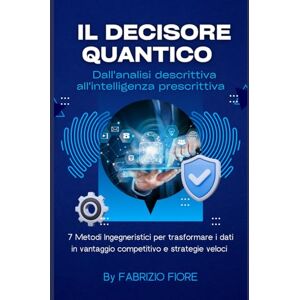 IL DECISORE QUANTICO

Dall'analisi descrittiva all'intelligenza prescrittiva

7 Metodi Ingegneristici per trasformare i dati in vantaggio competitivo e strategie veloci

By FABRIZIO FIORE